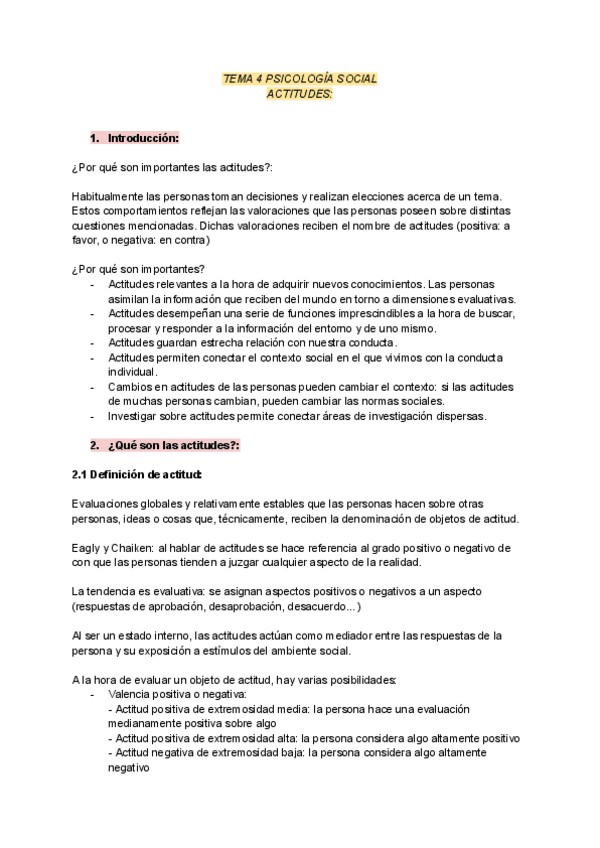 TEMA 4 PSICOLOGÍA SOCIAL
ACTITUDES:

1. Introducción:

¿Por qué son importantes las actitudes?:

Habitualmente las personas toman decisiones y realizan elecciones acerca de un tema. Estos comportamientos reflejan las valoraciones que las personas poseen sobre distintas cuestiones mencionadas. Dichas valoraciones reciben el nombre de actitudes (positiva: a favor, o negativa: en contra)

¿Por qué son importantes?
- Actitudes relevantes a la hora de adquirir nuevos conocimientos. Las personas asimilan la información que reciben del mundo en torno a dimensiones evaluativas.
- Actitudes desempeñan una serie de funciones imprescindibles a la hora de buscar, procesar y responder a la información del entorno y de uno mismo.
- Actitudes guardan estrecha relación con nuestra conducta.
- Actitudes permiten conectar el contexto social en el que vivimos con la conducta individual.
- Cambios en actitudes de las personas pueden cambiar el contexto: si las actitudes de muchas personas cambian, pueden cambiar las normas sociales.
- Investigar sobre actitudes permite conectar áreas de investigación dispersas.

2. ¿Qué son las actitudes?:

2.1 Definición de actitud:

Evaluaciones globales y relativamente estables que las personas hacen sobre otras personas, ideas o cosas que, técnicamente, reciben la denominación de objetos de actitud.

Eagly y Chaiken: al hablar de actitudes se hace referencia al grado positivo o negativo de con que las personas tienden a juzgar cualquier aspecto de la realidad.

La tendencia es evaluativa: se asignan aspectos positivos o negativos a un aspecto (respuestas de aprobación, desaprobación, desacuerdo…)

Al ser un estado interno, las actitudes actúan como mediador entre las respuestas de la persona y su exposición a estímulos del ambiente social.

A la hora de evaluar un objeto de actitud, hay varias posibilidades:
- Valencia positiva o negativa:
- Actitud positiva de extremosidad media: la persona hace una evaluación medianamente positiva sobre algo
- Actitud positiva de extremosidad alta: la persona considera algo altamente positivo
- Actitud negativa de extremosidad baja: la persona considera algo altamente negativo